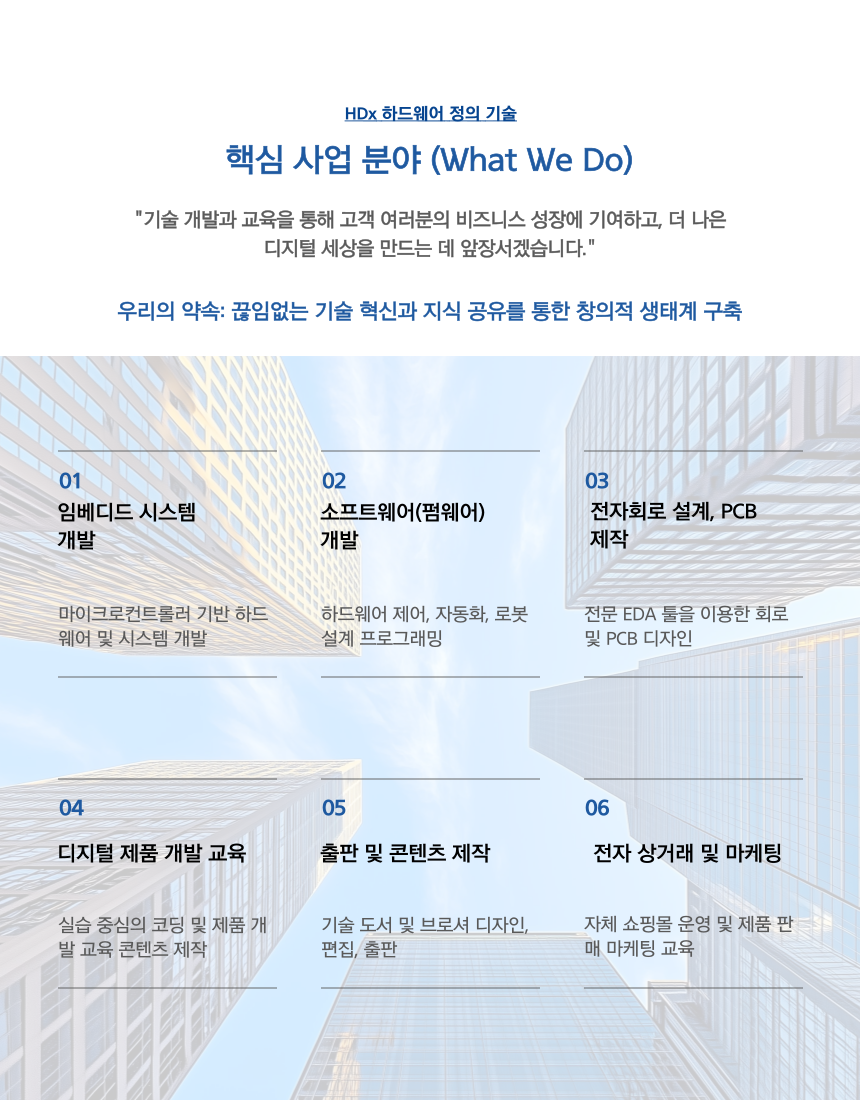 HDx 하드웨어 정의 기술

핵심 사업 분야 (What We Do)

"기술 개발과 교육을 통해 고객 여러분의 비즈니스 성장에 기여하고, 더 나은 디지털 세상을 만드는 데 앞장서겠습니다."

우리의 약속: 끊임없는 기술 혁신과 지식 공유를 통한 창의적 생태계 구축

01
임베디드 시스템 개발

마이크로컨트롤러 기반 하드웨어 및 시스템 개발

02
소프트웨어(펌웨어) 개발

하드웨어 제어, 자동화, 로봇 설계 프로그래밍

03
전자회로 설계, PCB 제작

전문 EDA 툴을 이용한 회로 및 PCB 디자인

04
디지털 제품 개발 교육

실습 중심의 코딩 및 제품 개발 교육 콘텐츠 제작

05
출판 및 콘텐츠 제작

기술 도서 및 브로셔 디자인, 편집, 출판

06
전자 상거래 및 마케팅

자체 쇼핑몰 운영 및 제품 판매 마케팅 교육